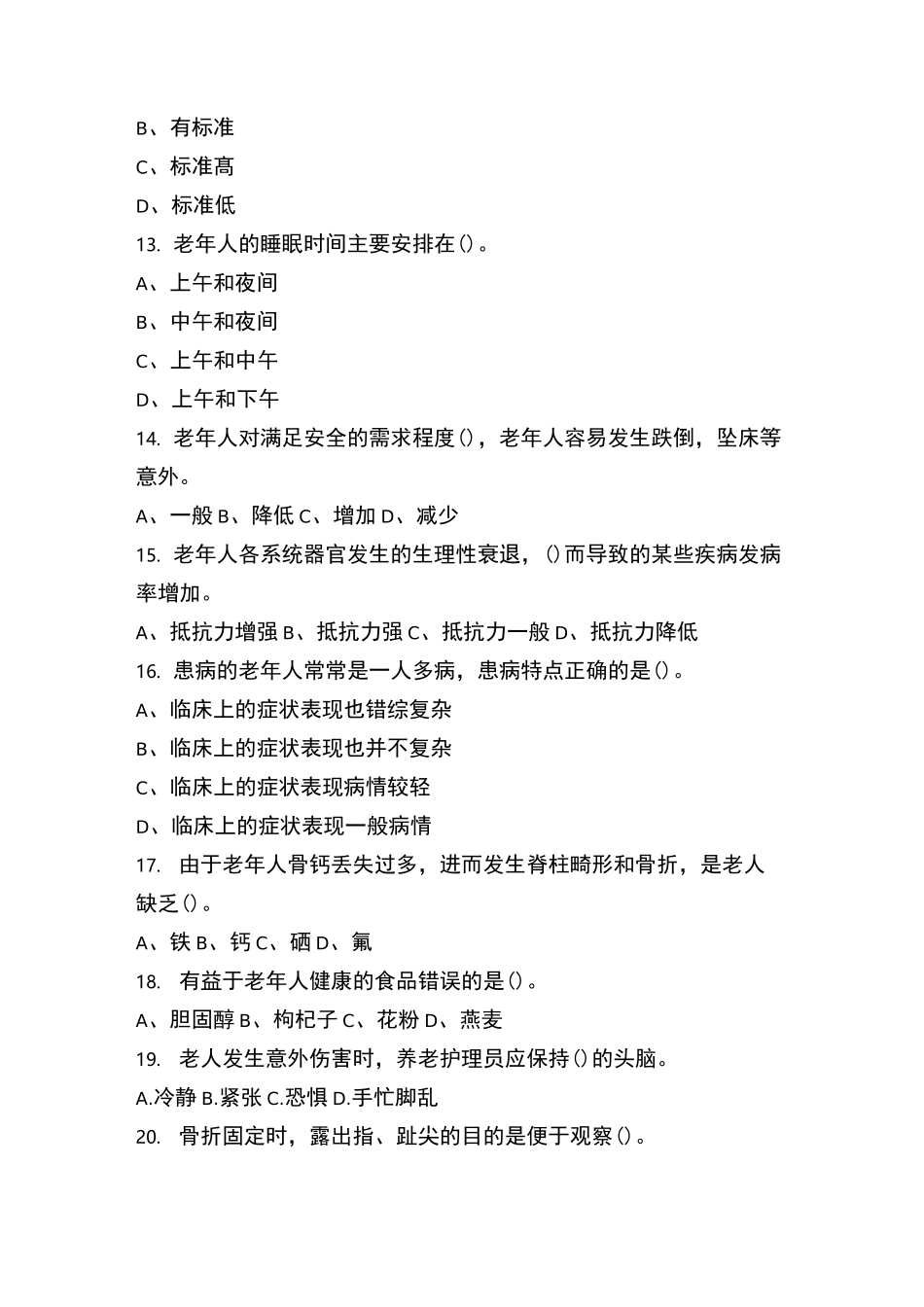 B、有标准
C、标准高
D、标准低
13. 老年人的睡眠时间主要安排在()。
A、上午和夜间
B、中午和夜间
C、上午和中午
D、上午和下午
14. 老年人对满足安全的需求程度()，老年人容易发生跌倒，坠床等意外。
A、一般 B、降低 C、增加 D、减少
15. 老年人各系统器官发生的生理性衰退，()而导致的某些疾病发病率增加。
A、抵抗力增强 B、抵抗力强 C、抵抗力一般 D、抵抗力降低
16. 患病的老年人常常是一人多病，患病特点正确的是()。
A、临床上的症状表现也错综复杂
B、临床上的症状表现也并不复杂
C、临床上的症状表现病情较轻
D、临床上的症状表现一般病情
17. 由于老年人骨钙丢失过多，进而发生脊柱畸形和骨折，是老人缺乏()。
A、铁 B、钙 C、硒 D、氟
18. 有益于老年人健康的食品错误的是()。
A、胆固醇 B、枸杞子 C、花粉 D、燕麦
19. 老人发生意外伤害时，养老护理员应保持()的头脑。
A.冷静 B.紧张 C.恐惧 D.手忙脚乱
20. 骨折固定时，露出指、趾尖的目的是便于观察()。